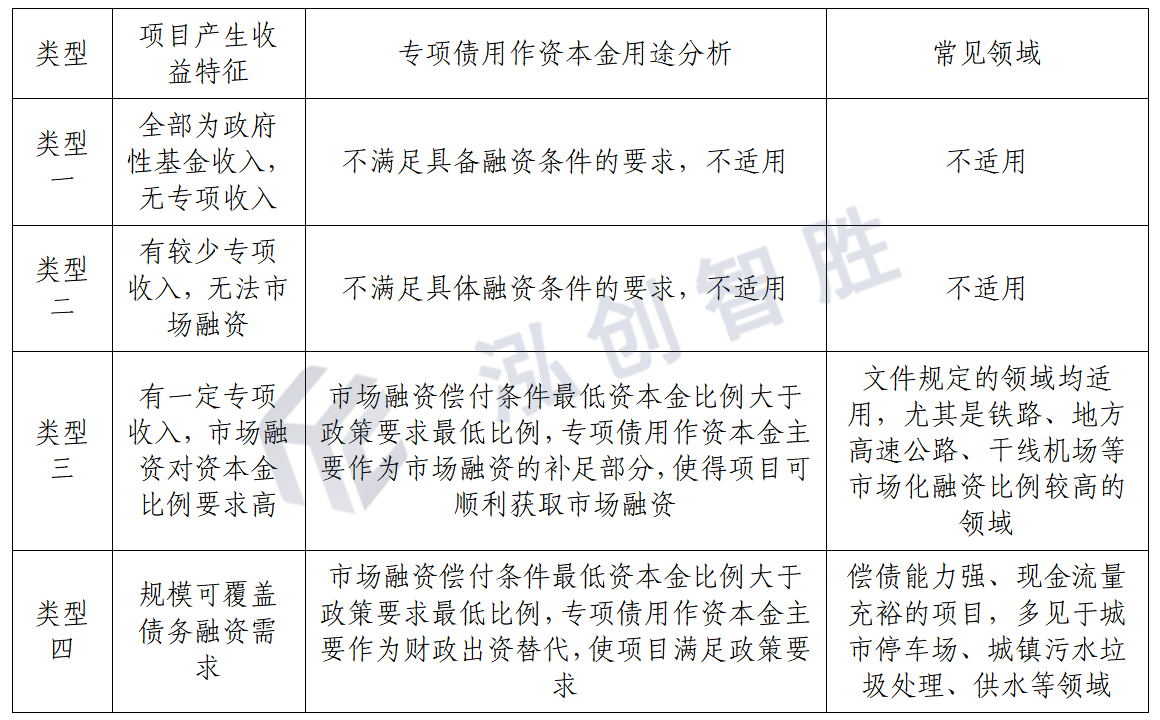 | 类型 | 项目产生收益特征 | 专项债用作资本金用途分析 | 常见领域 |
|---|---|---|---|
| 类型一 | 全部为政府性基金收入，无专项收入 | 不满足具备融资条件的要求，不适用 | 不适用 |
| 类型二 | 有较少专项收入，无法市场融资 | 不满足具体融资条件的要求，不适用 | 不适用 |
| 类型三 | 有一定专项收入，市场融资对资本金比例要求高 | 市场融资偿付条件最低资本金比例大于政策要求最低比例，专项债用作资本金主要作为市场融资的补足部分，使得项目可顺利获取市场融资 | 文件规定的领域均适用，尤其是铁路、地方高速公路、干线机场等市场化融资比例较高的领域 |
| 类型四 | 规模可覆盖债务融资需求 | 市场融资偿付条件最低资本金比例大于政策要求最低比例，专项债用作资本金主要作为财政出资替代，使项目满足政策要求 | 偿债能力强、现金流量充裕的项目，多见于城市停车场、城镇污水垃圾处理、供水等领域 |

泓创智胜